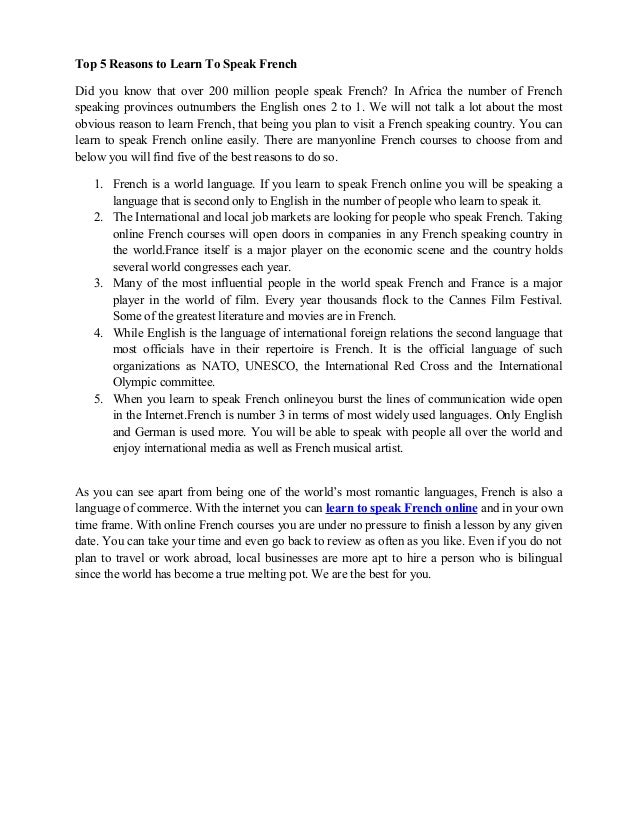 Top 5 Reasons to Learn To Speak French

Did you know that over 200 million people speak French? In Africa the number of French speaking provinces outnumbers the English ones 2 to 1. We will not talk a lot about the most obvious reason to learn French, that being you plan to visit a French speaking country. You can learn to speak French online easily. There are manyonline French courses to choose from and below you will find five of the best reasons to do so.

1. French is a world language. If you learn to speak French online you will be speaking a language that is second only to English in the number of people who learn to speak it.
2. The International and local job markets are looking for people who speak French. Taking online French courses will open doors in companies in any French speaking country in the world.France itself is a major player on the economic scene and the country holds several world congresses each year.
3. Many of the most influential people in the world speak French and France is a major player in the world of film. Every year thousands flock to the Cannes Film Festival. Some of the greatest literature and movies are in French.
4. While English is the language of international foreign relations the second language that most officials have in their repertoire is French. It is the official language of such organizations as NATO, UNESCO, the International Red Cross and the International Olympic committee.
5. When you learn to speak French onlineyou burst the lines of communication wide open in the Internet.French is number 3 in terms of most widely used languages. Only English and German is used more. You will be able to speak with people all over the world and enjoy international media as well as French musical artist.

As you can see apart from being one of the world's most romantic languages, French is also a language of commerce. With the internet you can learn to speak French online and in your own time frame. With online French courses you are under no pressure to finish a lesson by any given date. You can take your time and even go back to review as often as you like. Even if you do not plan to travel or work abroad, local businesses are more apt to hire a person who is bilingual since the world has become a true melting pot. We are the best for you.